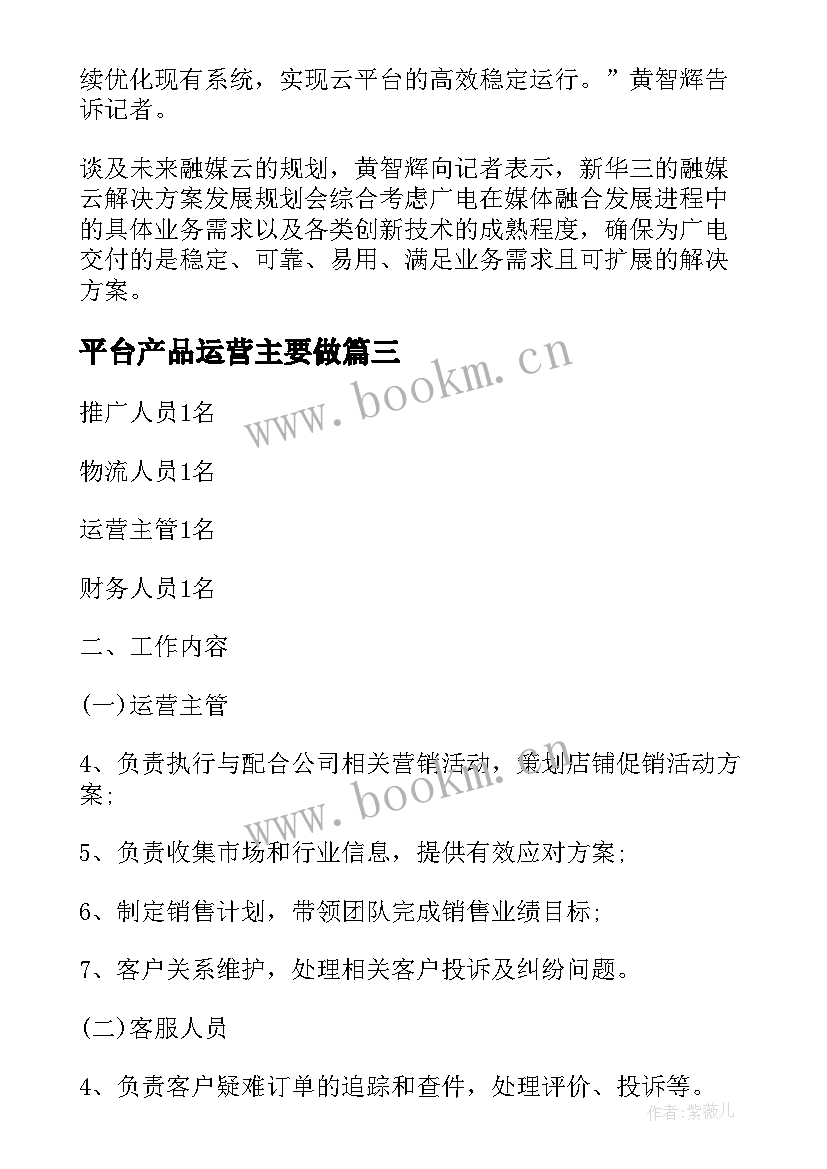 续优化现有系统，实现云平台的高效稳定运行。”黄智辉告诉记者。

谈及未来融媒云的规划，黄智辉向记者表示，新华三的融媒云解决方案发展规划会综合考虑广电在媒体融合发展进程中的具体业务需求以及各类创新技术的成熟程度，确保为广电交付的是稳定、可靠、易用、满足业务需求且可扩展的解决方案。

平台产品运营主要做篇三

www.bookm.cn

推广人员1名

物流人员1名

运营主管1名

财务人员1名

二、工作内容

(一)运营主管

4、负责执行与配合公司相关营销活动，策划店铺促销活动方案；

www.bookm.cn

5、负责收集市场和行业信息，提供有效应对方案；

6、制定销售计划，带领团队完成销售业绩目标；

7、客户关系维护，处理相关客户投诉及纠纷问题。

(二)客服人员

4、负责客户疑难订单的追踪和查件，处理评价、投诉等。

作者：紫薇儿